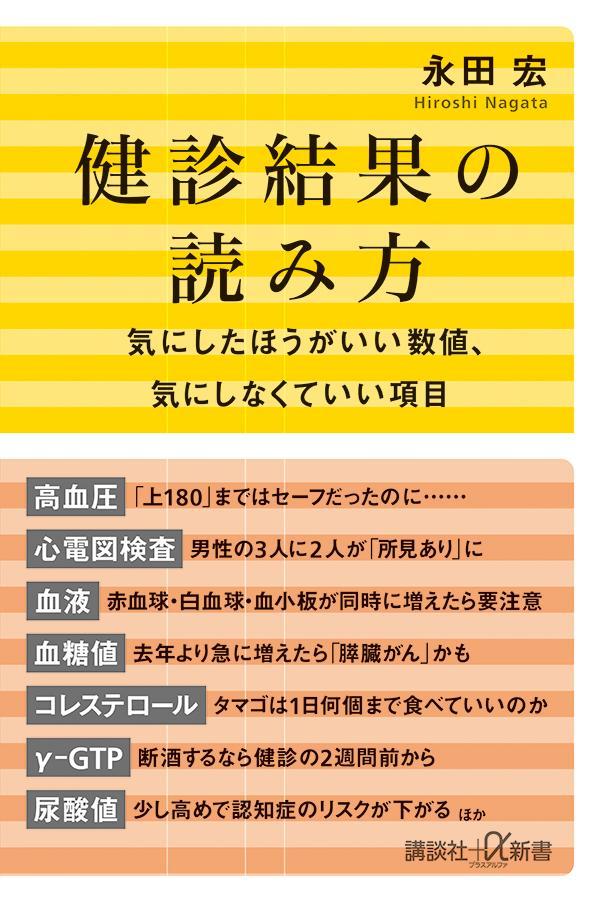 永田 宏
Hiroshi Nagata

健診結果の読み方

気にしたほうがいい数値、
気にしなくていい項目

高血圧 「上180」まではセーフだったのに……

心電図検査 男性の3人に2人が「所見あり」に

血液 赤血球・白血球・血小板が同時に増えたら要注意

血糖値 去年より急に増えたら「膵臓がん」かも

コレステロール タマゴは1日何個まで食べていいのか

γ-GTP 断酒するなら健診の2週間前から

尿酸値 少し高めで認知症のリスクが下がる ほか

講談社+α新書
プラスアルファ